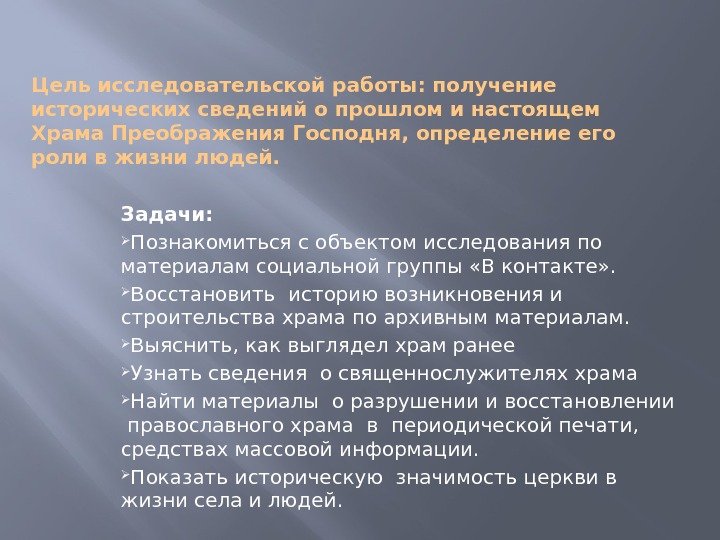 Цель исследовательской работы: получение исторических сведений о прошлом и настоящем Храма Преображения Господня, определение его роли в жизни людей.

Задачи:
➢Познакомиться с объектом исследования по материалам социальной группы «В контакте».
➢Восстановить историю возникновения и строительства храма по архивным материалам.
➢Выяснить, как выглядел храм ранее
➢Узнать сведения о священнослужителях храма
➢Найти материалы о разрушении и восстановлении православного храма в периодической печати, средствах массовой информации.
➢Показать историческую значимость церкви в жизни села и людей.